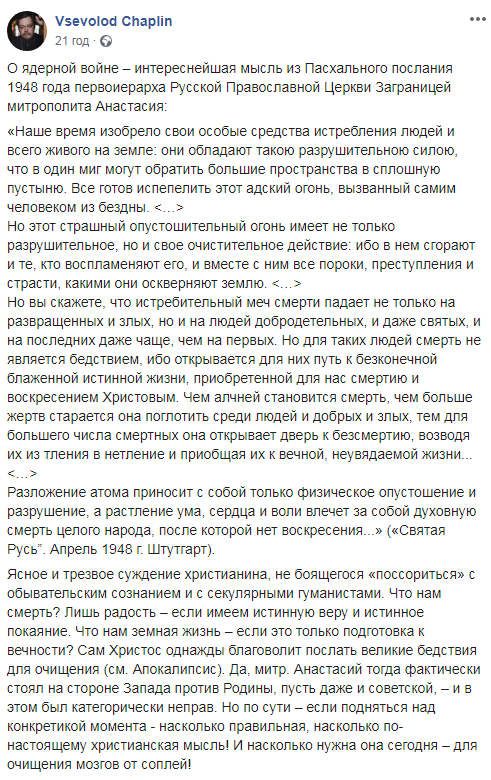 Vsevolod Chaplin
21 год ·

О ядерной войне – интереснейшая мысль из Пасхального послания 1948 года первоиерарха Русской Православной Церкви Заграницей митрополита Анастасия:

«Наше время изобрело свои особые средства истребления людей и всего живого на земле: они обладают такою разрушительною силою, что в один миг могут обратить большие пространства в сплошную пустыню. Все готов испепелить этот адский огонь, вызванный самим человеком из бездны. <…>
Но этот страшный опустошительный огонь имеет не только разрушительное, но и свое очистительное действие: ибо в нем сгорают и те, кто воспламеняют его, и вместе с ним все пороки, преступления и страсти, какими они оскверняют землю. <…>
Но вы скажете, что истребительный меч смерти падает не только на развращенных и злых, но и на людей добродетельных, и даже святых, и на последних даже чаще, чем на первых. Но для таких людей смерть не является бедствием, ибо открывается для них путь к безконечной блаженной истинной жизни, приобретенной для нас смертию и воскресением Христовым. Чем алчней становится смерть, чем больше жертв старается она поглотить среди людей и добрых и злых, тем для большего числа смертных она открывает дверь к безсмертию, возводя их из тления в нетление и приобщая их к вечной, неувядаемой жизни... <…>
Разложение атома приносит с собой только физическое опустошение и разрушение, а растление ума, сердца и воли влечет за собой духовную смерть целого народа, после которой нет воскресения...» («Святая Русь". Апрель 1948 г. Штутгарт).

Ясное и трезвое суждение христианина, не боящегося «поссориться» с обывательским сознанием и с секулярными гуманистами. Что нам смерть? Лишь радость – если имеем истинную веру и истинное покаяние. Что нам земная жизнь – если это только подготовка к вечности? Сам Христос однажды благоволит послать великие бедствия для очищения (см. Апокалипсис). Да, митр. Анастасий тогда фактически стоял на стороне Запада против Родины, пусть даже и советской, – и в этом был категорически неправ. Но по сути – если подняться над конкретикой момента - насколько правильная, насколько по-настоящему христианская мысль! И насколько нужна она сегодня – для очищения мозгов от соплей!